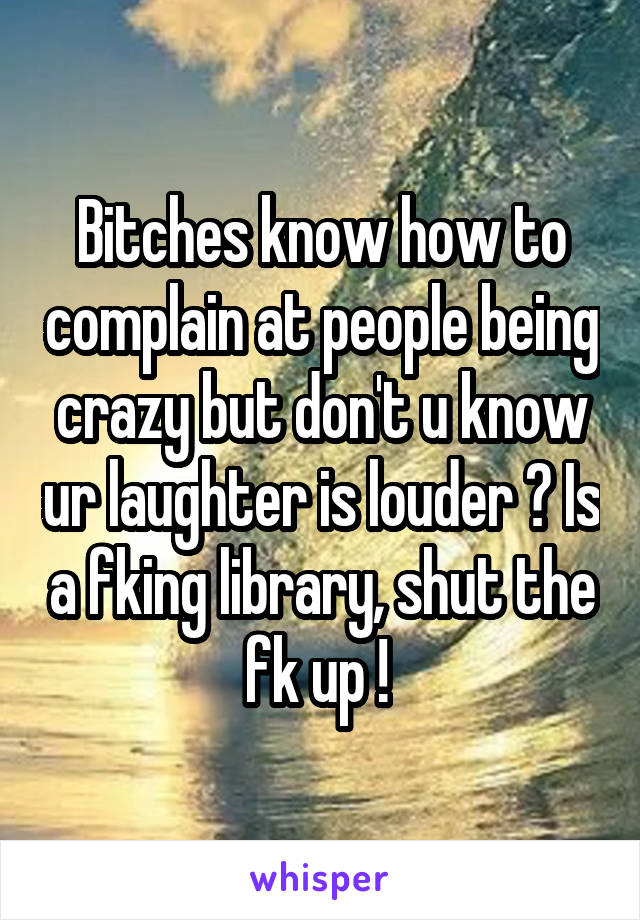 Bitches know how to complain at people being crazy but don't u know ur laughter is louder ? Is a fking library, shut the fk up !

whisper